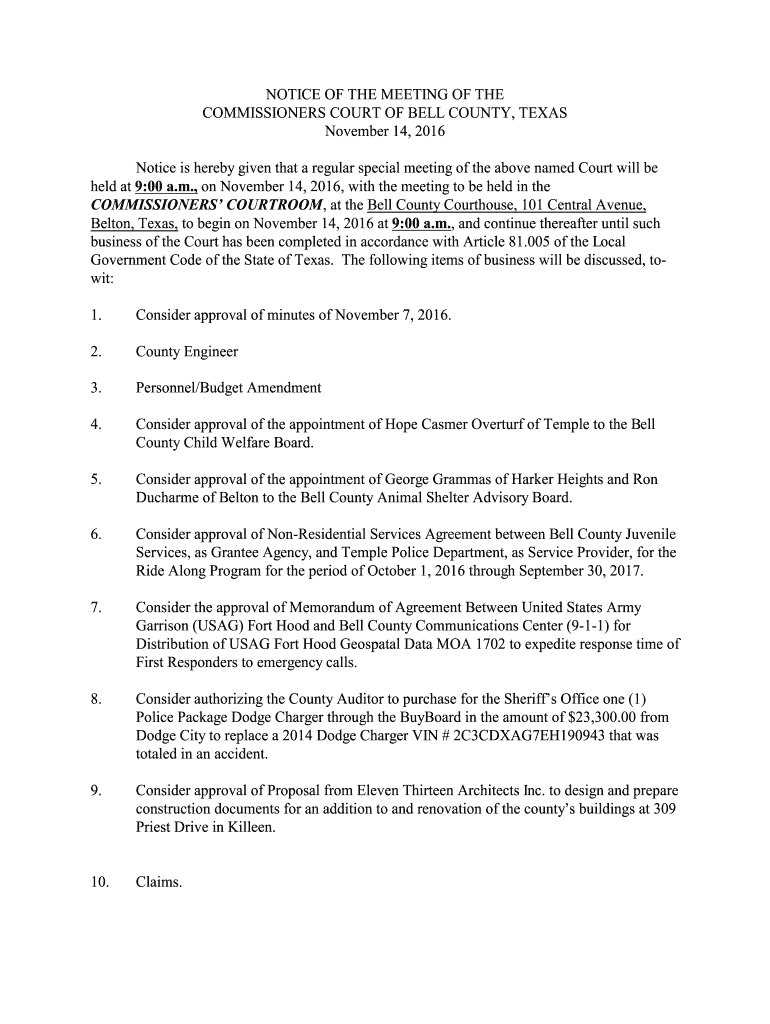 NOTICE OF THE MEETING OF THE
COMMISSIONERS COURT OF BELL COUNTY, TEXAS
November 14, 2016

Notice is hereby given that a regular special meeting of the above named Court will be held at 9:00 a.m., on November 14, 2016, with the meeting to be held in the COMMISSIONERS' COURTROOM, at the Bell County Courthouse, 101 Central Avenue, Belton, Texas, to begin on November 14, 2016 at 9:00 a.m., and continue thereafter until such business of the Court has been completed in accordance with Article 81.005 of the Local Government Code of the State of Texas. The following items of business will be discussed, to-wit:

1. Consider approval of minutes of November 7, 2016.

2. County Engineer

3. Personnel/Budget Amendment

4. Consider approval of the appointment of Hope Casmer Overturf of Temple to the Bell County Child Welfare Board.

5. Consider approval of the appointment of George Grammas of Harker Heights and Ron Ducharme of Belton to the Bell County Animal Shelter Advisory Board.

6. Consider approval of Non-Residential Services Agreement between Bell County Juvenile Services, as Grantee Agency, and Temple Police Department, as Service Provider, for the Ride Along Program for the period of October 1, 2016 through September 30, 2017.

7. Consider the approval of Memorandum of Agreement Between United States Army Garrison (USAG) Fort Hood and Bell County Communications Center (9-1-1) for Distribution of USAG Fort Hood Geospatal Data MOA 1702 to expedite response time of First Responders to emergency calls.

8. Consider authorizing the County Auditor to purchase for the Sheriff's Office one (1) Police Package Dodge Charger through the BuyBoard in the amount of $23,300.00 from Dodge City to replace a 2014 Dodge Charger VIN # 2C3CDXAG7EH190943 that was totaled in an accident.

9. Consider approval of Proposal from Eleven Thirteen Architects Inc. to design and prepare construction documents for an addition to and renovation of the county's buildings at 309 Priest Drive in Killeen.

10. Claims.